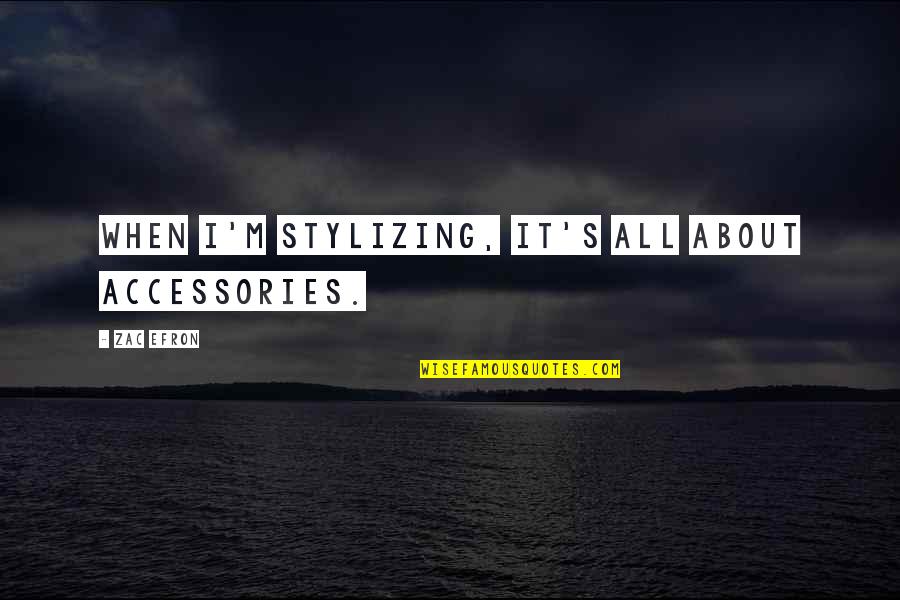 WHEN I'M STYLIZING, IT'S ALL ABOUT ACCESSORIES.

- ZAC EFRON

WISEFAMOUSQUOTES.COM